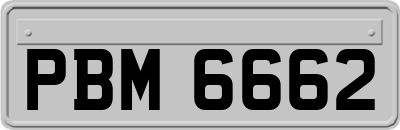 PBM 6662